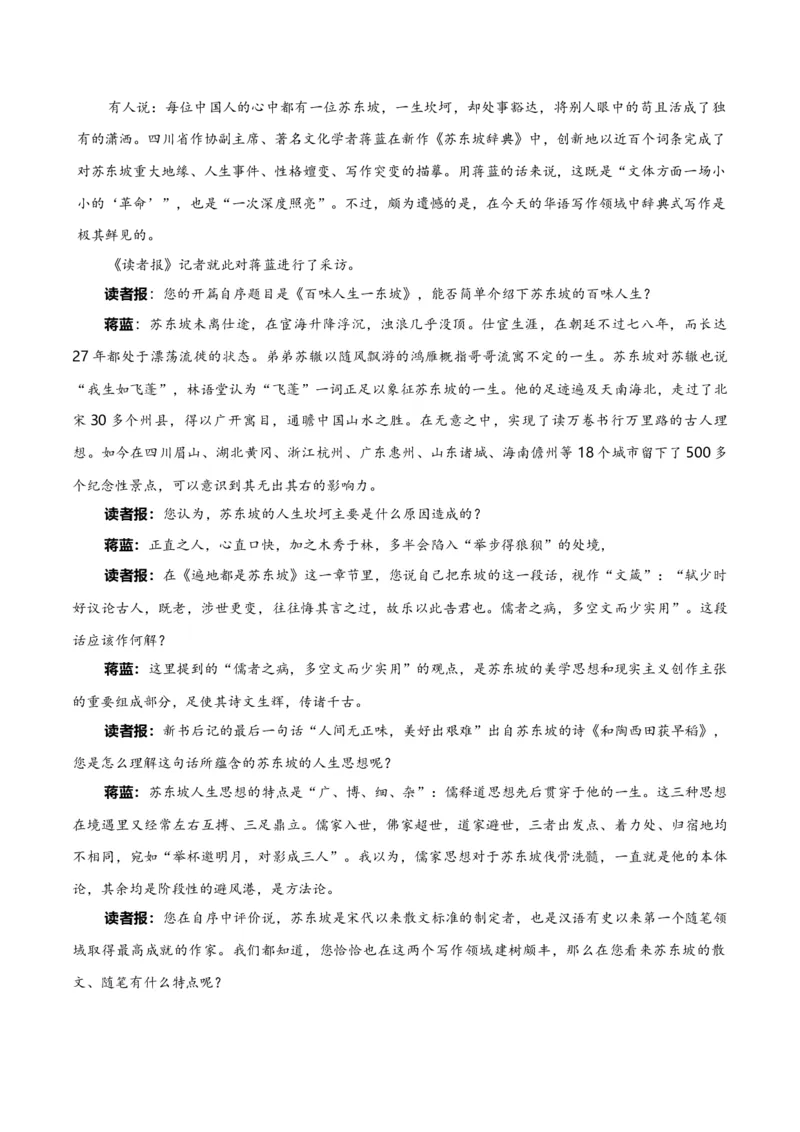 有人说：每位中国人的心中都有一位苏东坡，一生坎坷，却处事豁达，将别人眼中的苟且活成了独有的潇洒。四川省作协副主席、著名文化学者蒋蓝在新作《苏东坡辞典》中，创新地以近百个词条完成了对苏东坡重大地缘、人生事件、性格嬗变、写作突变的描摹。用蒋蓝的话来说，这既是“文体方面一场小小的‘革命’”，也是“一次深度照亮”。不过，颇为遗憾的是，在今天的华语写作领域中辞典式写作是极其鲜见的。

《读者报》记者就此对蒋蓝进行了采访。

读者报：您的开篇自序题目是《百味人生一东坡》，能否简单介绍下苏东坡的百味人生？

蒋蓝：苏东坡未离仕途，在宦海升降浮沉，浊浪几乎没顶。仕宦生涯，在朝廷不过七八年，而长达27年都处于漂荡流徙的状态。弟弟苏辙以随风飘游的鸿雁概指哥哥流寓不定的一生。苏东坡对苏辙也说“我生如飞蓬”，林语堂认为“飞蓬”一词正足以象征苏东坡的一生。他的足迹遍及天南海北，走过了北宋30多个州县，得以广开寓目，通瞻中国山水之胜。在无意之中，实现了读万卷书行万里路的古人理想。如今在四川眉山、湖北黄冈、浙江杭州、广东惠州、山东诸城、海南儋州等18个城市留下了500多个纪念性景点，可以意识到其无出其右的影响力。

读者报：您认为，苏东坡的人生坎坷主要是什么原因造成的？

蒋蓝：正直之人，心直口快，加之木秀于林，多半会陷入“举步得狼狈”的处境，

读者报：在《遍地都是苏东坡》这一章节里，您说自己把东坡的这一段话，视作“文箴”：“轼少时好议论古人，既老，涉世更变，往往悔其言之过，故乐以此告君也。儒者之病，多空文而少实用”。这段话应该作何解？

蒋蓝：这里提到的“儒者之病，多空文而少实用”的观点，是苏东坡的美学思想和现实主义创作主张的重要组成部分，足使其诗文生辉，传诸千古。

读者报：新书后记的最后一句话“人间无正味，美好出艰难”出自苏东坡的诗《和陶西田获早稻》，您是怎么理解这句话所蕴含的苏东坡的人生思想呢？

蒋蓝：苏东坡人生思想的特点是“广、博、细、杂”：儒释道思想先后贯穿于他的一生。这三种思想在境遇里又经常左右互搏、三足鼎立。儒家入世，佛家超世，道家避世，三者出发点、着力处、归宿地均不相同，宛如“举杯邀明月，对影成三人”。我以为，儒家思想对于苏东坡伐骨洗髓，一直就是他的本体论，其余均是阶段性的避风港，是方法论。

读者报：您在自序中评价说，苏东坡是宋代以来散文标准的制定者，也是汉语有史以来第一个随笔领域取得最高成就的作家。我们都知道，您恰恰也在这两个写作领域建树颇丰，那么在您看来苏东坡的散文、随笔有什么特点呢？